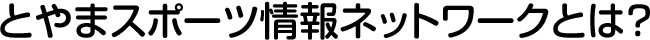 とやまスポーツ情報ネットワークとは?